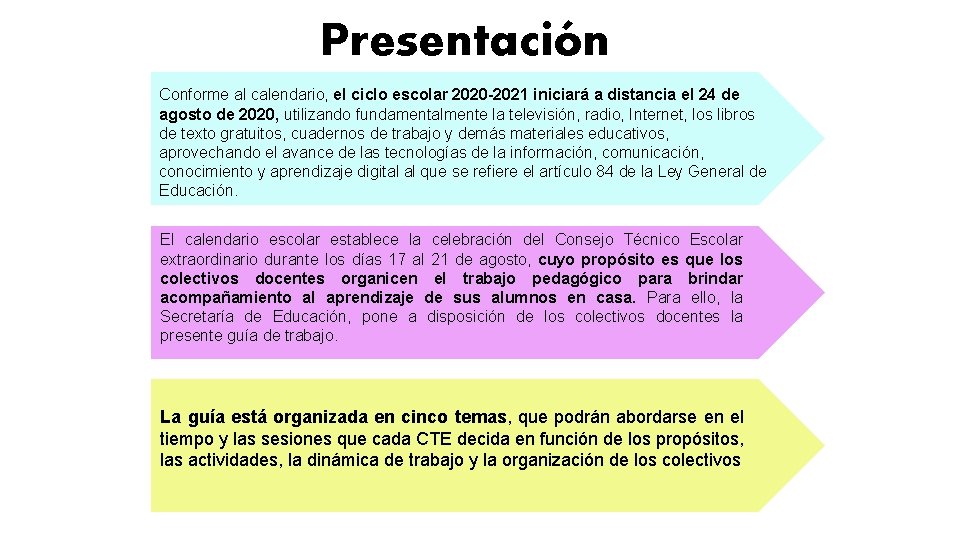 Presentación

Conforme al calendario, el ciclo escolar 2020-2021 iniciará a distancia el 24 de agosto de 2020, utilizando fundamentalmente la televisión, radio, Internet, los libros de texto gratuitos, cuadernos de trabajo y demás materiales educativos, aprovechando el avance de las tecnologías de la información, comunicación, conocimiento y aprendizaje digital al que se refiere el artículo 84 de la Ley General de Educación.

El calendario escolar establece la celebración del Consejo Técnico Escolar extraordinario durante los días 17 al 21 de agosto, cuyo propósito es que los colectivos docentes organicen el trabajo pedagógico para brindar acompañamiento al aprendizaje de sus alumnos en casa. Para ello, la Secretaría de Educación, pone a disposición de los colectivos docentes la presente guía de trabajo.

La guía está organizada en cinco temas, que podrán abordarse en el tiempo y las sesiones que cada CTE decida en función de los propósitos, las actividades, la dinámica de trabajo y la organización de los colectivos